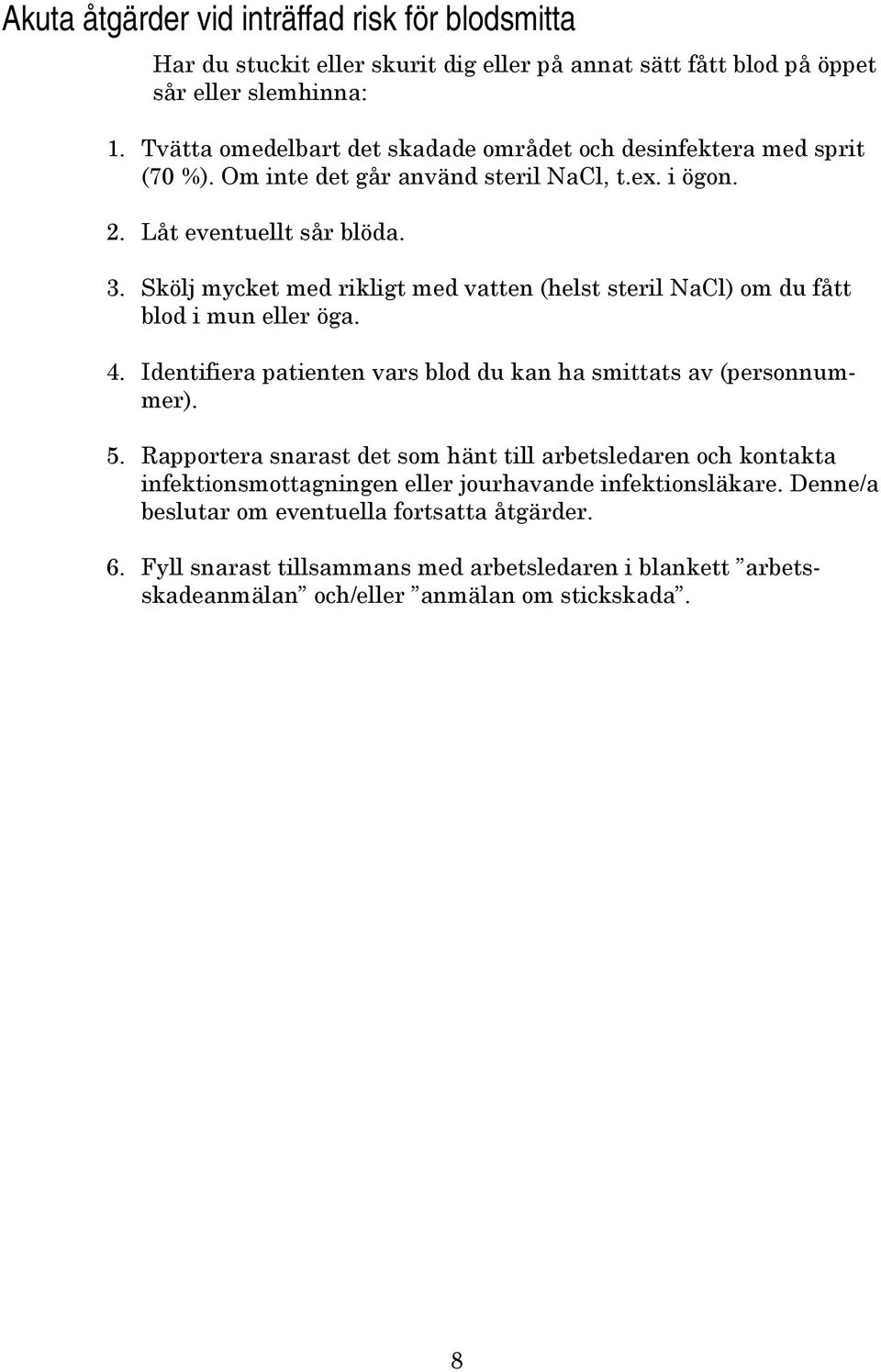 Akuta åtgärder vid inträffad risk för blodsmitta

Har du stuckit eller skurit dig eller på annat sätt fått blod på öppet sår eller slemhinna:

1. Tvätta omedelbart det skadade området och desinfektera med sprit (70 %). Om inte det går använd steril NaCl, t.ex. i ögon.

2. Låt eventuellt sår blöda.

3. Skölj mycket med rikligt med vatten (helst steril NaCl) om du fått blod i mun eller öga.

4. Identifiera patienten vars blod du kan ha smittats av (personnummer).

5. Rapportera snarast det som hänt till arbetsledaren och kontakta infektionsmottagningen eller jourhavande infektionsläkare. Denne/a beslutar om eventuella fortsatta åtgärder.

6. Fyll snarast tillsammans med arbetsledaren i blankett ”arbetsskadeanmälan” och/eller ”anmälan om stickskada”.

8